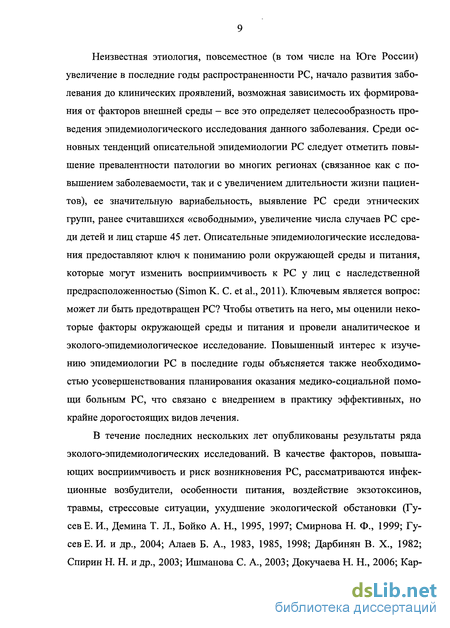 9

Неизвестная этиология, повсеместное (в том числе на Юге России) увеличение в последние годы распространенности РС, начало развития заболевания до клинических проявлений, возможная зависимость их формирования от факторов внешней среды – все это определяет целесообразность проведения эпидемиологического исследования данного заболевания. Среди основных тенденций описательной эпидемиологии РС следует отметить повышение превалентности патологии во многих регионах (связанное как с повышением заболеваемости, так и с увеличением длительности жизни пациентов), ее значительную вариабельность, выявление РС среди этнических групп, ранее считавшихся «свободными», увеличение числа случаев РС среди детей и лиц старше 45 лет. Описательные эпидемиологические исследования предоставляют ключ к пониманию роли окружающей среды и питания, которые могут изменить восприимчивость к РС у лиц с наследственной предрасположенностью (Simon K. C. et al., 2011). Ключевым является вопрос: может ли быть предотвращен РС? Чтобы ответить на него, мы оценили некоторые факторы окружающей среды и питания и провели аналитическое и эколого-эпидемиологическое исследование. Повышенный интерес к изучению эпидемиологии РС в последние годы объясняется также необходимостью усовершенствования планирования оказания медико-социальной помощи больным РС, что связано с внедрением в практику эффективных, но крайне дорогостоящих видов лечения.

В течение последних нескольких лет опубликованы результаты ряда эколого-эпидемиологических исследований. В качестве факторов, повышающих восприимчивость и риск возникновения РС, рассматриваются инфекционные возбудители, особенности питания, воздействие экзотоксинов, травмы, стрессовые ситуации, ухудшение экологической обстановки (Гусев Е. И., Демина Т. Л., Бойко А. Н., 1995, 1997; Смирнова Н. Ф., 1999; Гусев Е. И. и др., 2004; Алаев Б. А., 1983, 1985, 1998; Дарбинян В. Х., 1982; Спирин Н. Н. и др., 2003; Ишманова С. А., 2003; Докучаева Н. Н., 2006; Кар-

dsLib.net
библиотека диссертаций